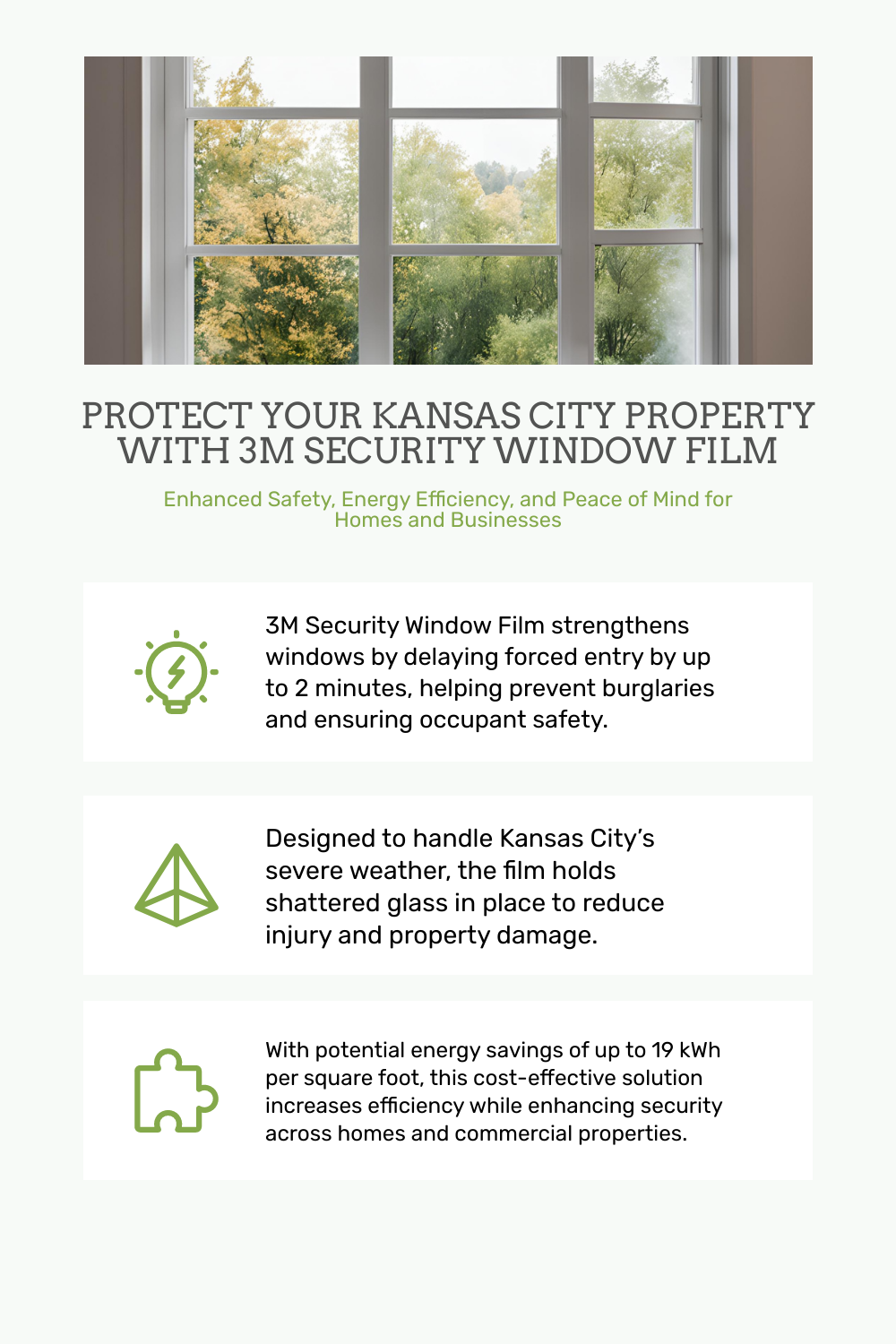 PROTECT YOUR KANSAS CITY PROPERTY WITH 3M SECURITY WINDOW FILM

Enhanced Safety, Energy Efficiency, and Peace of Mind for Homes and Businesses

3M Security Window Film strengthens windows by delaying forced entry by up to 2 minutes, helping prevent burglaries and ensuring occupant safety.

Designed to handle Kansas City's severe weather, the film holds shattered glass in place to reduce injury and property damage.

With potential energy savings of up to 19 kWh per square foot, this cost-effective solution increases efficiency while enhancing security across homes and commercial properties.